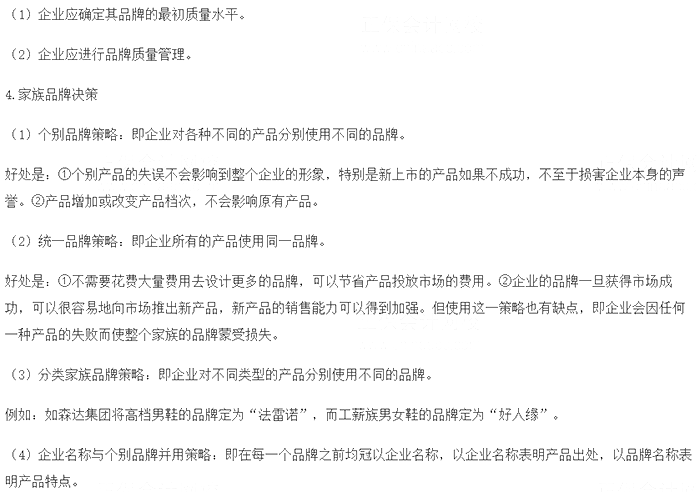 （1）企业应确定其品牌的最初质量水平。

（2）企业应进行品牌质量管理。

4.家族品牌决策

（1）个别品牌策略：即企业对各种不同的产品分别使用不同的品牌。

好处是：①个别产品的失误不会影响到整个企业的形象，特别是新上市的产品如果不成功，不至于损害企业本身的声誉。②产品增加或改变产品档次，不会影响原有产品。

（2）统一品牌策略：即企业所有的产品使用同一品牌。

好处是：①不需要花费大量费用去设计更多的品牌，可以节省产品投放市场的费用。②企业的品牌一旦获得市场成功，可以很容易地向市场推出新产品，新产品的销售能力可以得到加强。但使用这一策略也有缺点，即企业会因任何一种产品的失败而使整个家族的品牌蒙受损失。

（3）分类家族品牌策略：即企业对不同类型的产品分别使用不同的品牌。

例如：如森达集团将高档男鞋的品牌定为“法雷诺”，而工薪族男女鞋的品牌定为“好人缘”。

（4）企业名称与个别品牌并用策略：即在每一个品牌之前均冠以企业名称，以企业名称表明产品出处，以品牌名称表明产品特点。